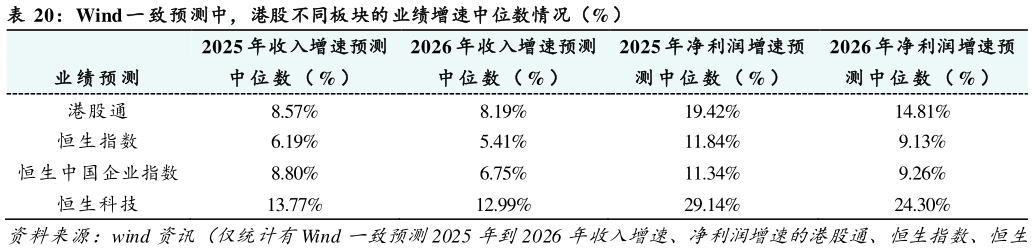 表 20：Wind 一致预测中，港股不同板块的业绩增速中位数情况（%）

| 业绩预测 | 2025 年收入增速预测中位数（%） | 2026 年收入增速预测中位数（%） | 2025 年净利润增速预测中位数（%） | 2026 年净利润增速预测中位数（%） |
|---|---|---|---|---|
| 港股通 | 8.57% | 8.19% | 19.42% | 14.81% |
| 恒生指数 | 6.19% | 5.41% | 11.84% | 9.13% |
| 恒生中国企业指数 | 8.80% | 6.75% | 11.34% | 9.26% |
| 恒生科技 | 13.77% | 12.99% | 29.14% | 24.30% |

资料来源：wind 资讯（仅统计有 Wind 一致预测 2025 年到 2026 年收入增速、净利润增速的港股通、恒生指数、恒生